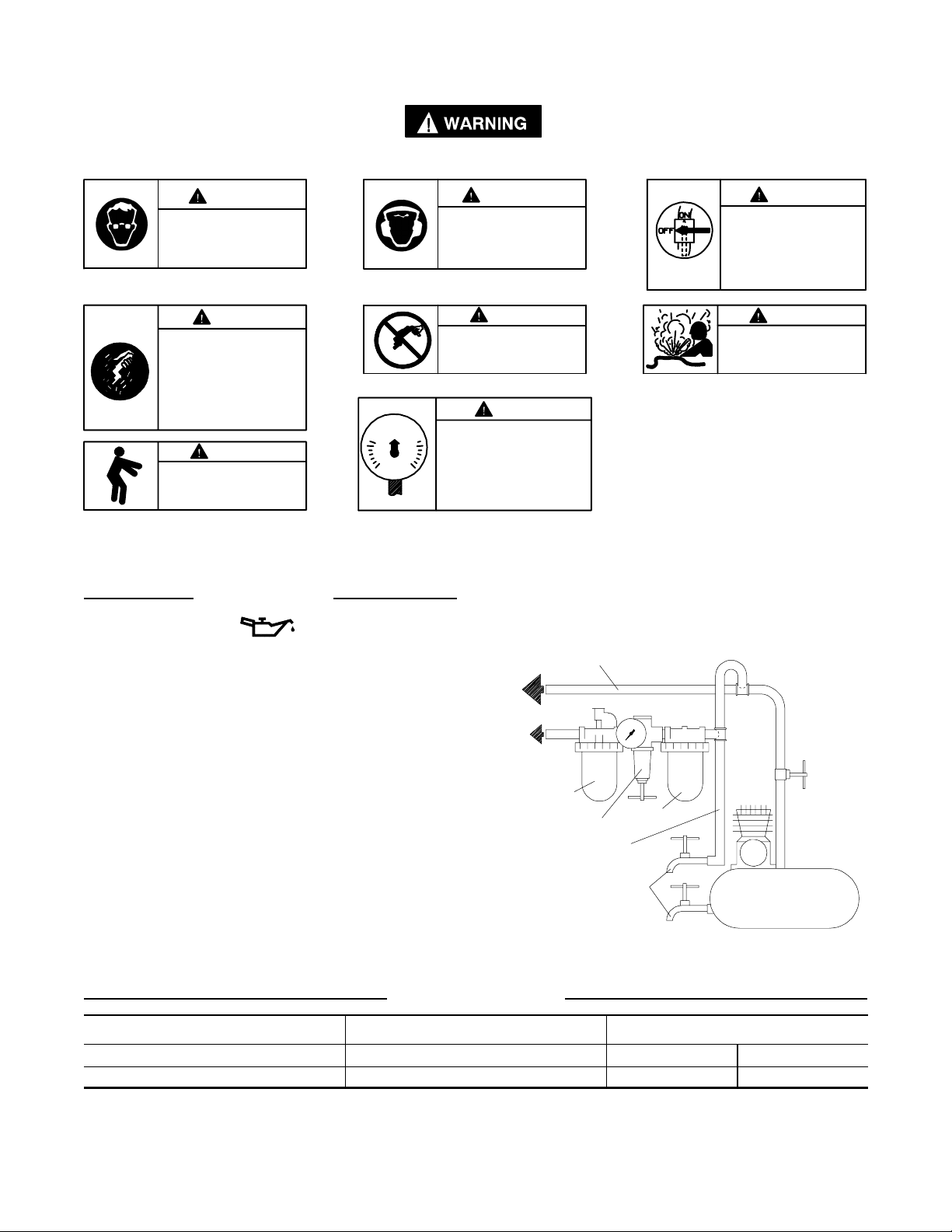 WARNING

ON
OFF